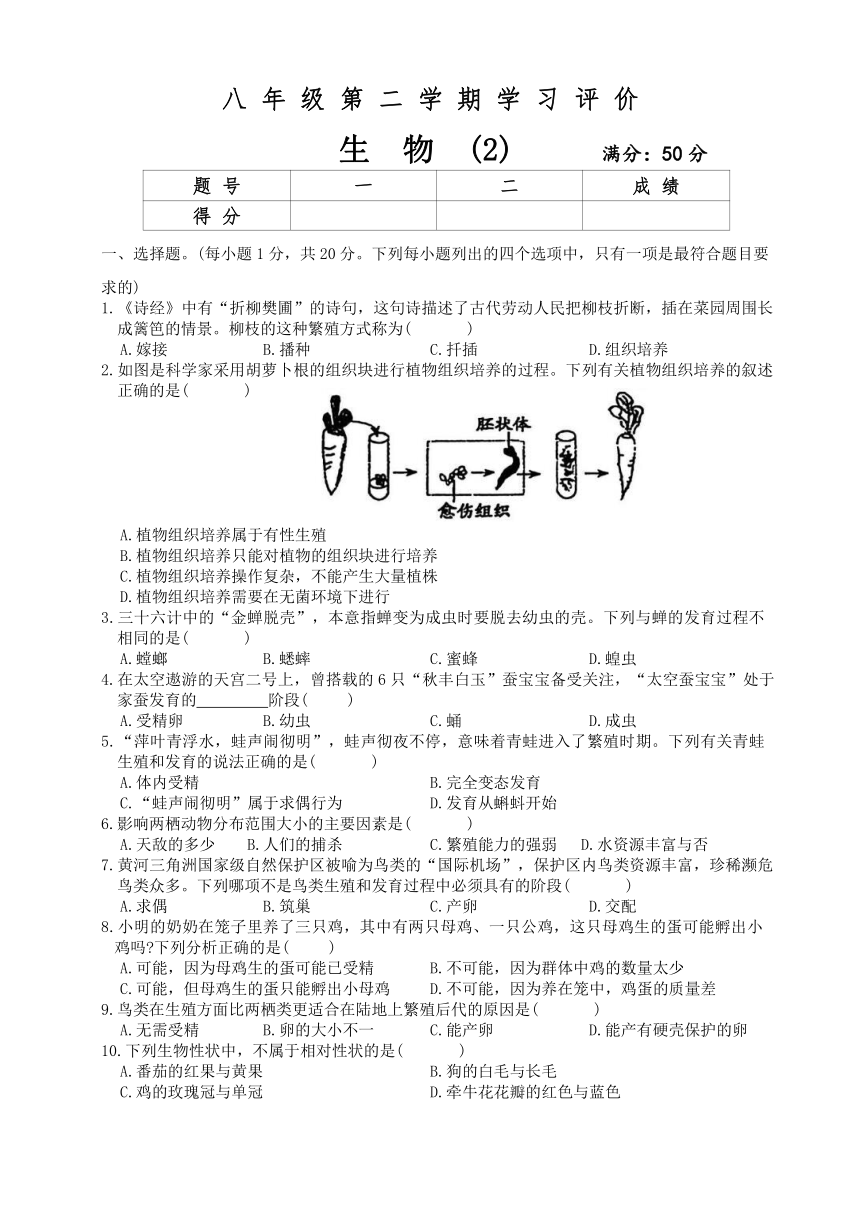 八 年 级 第 二 学 期 学 习 评 价

生 物 (2)　　满分：50 分

| 题 号 | 一 | 二 | 成 绩 |
|---|---|---|---|
| 得 分 | | | |

一、选择题。(每小题 1 分，共 20 分。下列每小题列出的四个选项中，只有一项是最符合题目要求的)

1.《诗经》中有“折柳樊圃”的诗句，这句诗描述了古代劳动人民把柳枝折断，插在菜园周围长成篱笆的情景。柳枝的这种繁殖方式称为(　　)
A.嫁接　B.播种　C.扦插　D.组织培养

2.如图是科学家采用胡萝卜根的组织块进行植物组织培养的过程。下列有关植物组织培养的叙述正确的是(　　)

胚状体
愈伤组织

A.植物组织培养属于有性生殖
B.植物组织培养只能对植物的组织块进行培养
C.植物组织培养操作复杂，不能产生大量植株
D.植物组织培养需要在无菌环境下进行

3.三十六计中的“金蝉脱壳”，本意指蝉变为成虫时要脱去幼虫的壳。下列与蝉的发育过程不相同的是(　　)
A.螳螂　B.蟋蟀　C.蜜蜂　D.蝗虫

4.在太空遨游的天宫二号上，曾搭载的 6 只“秋丰白玉”蚕宝宝备受关注，“太空蚕宝宝”处于家蚕发育的________阶段(　　)
A.受精卵　B.幼虫　C.蛹　D.成虫

5.“萍叶青浮水，蛙声闹彻明”，蛙声彻夜不停，意味着青蛙进入了繁殖时期。下列有关青蛙生殖和发育的说法正确的是(　　)
A.体内受精　B.完全变态发育
C.“蛙声闹彻明”属于求偶行为　D.发育从蝌蚪开始

6.影响两栖动物分布范围大小的主要因素是(　　)
A.天敌的多少　B.人们的捕杀　C.繁殖能力的强弱　D.水资源丰富与否

7.黄河三角洲国家级自然保护区被喻为鸟类的“国际机场”，保护区内鸟类资源丰富，珍稀濒危鸟类众多。下列哪项不是鸟类生殖和发育过程中必须具有的阶段(　　)
A.求偶　B.筑巢　C.产卵　D.交配

8.小明的奶奶在笼子里养了三只鸡，其中有两只母鸡、一只公鸡，这只母鸡生的蛋可能孵出小鸡吗?下列分析正确的是(　　)
A.可能，因为母鸡生的蛋可能已受精　B.不可能，因为群体中鸡的数量太少
C.可能，但母鸡生的蛋只能孵出小母鸡　D.不可能，因为养在笼中，鸡蛋的质量差

9.鸟类在生殖方面比两栖类更适合在陆地上繁殖后代的原因是(　　)
A.无需受精　B.卵的大小不一　C.能产卵　D.能产有硬壳保护的卵

10.下列生物性状中，不属于相对性状的是(　　)
A.番茄的红果与黄果　B.狗的白毛与长毛
C.鸡的玫瑰冠与单冠　D.牵牛花花瓣的红色与蓝色